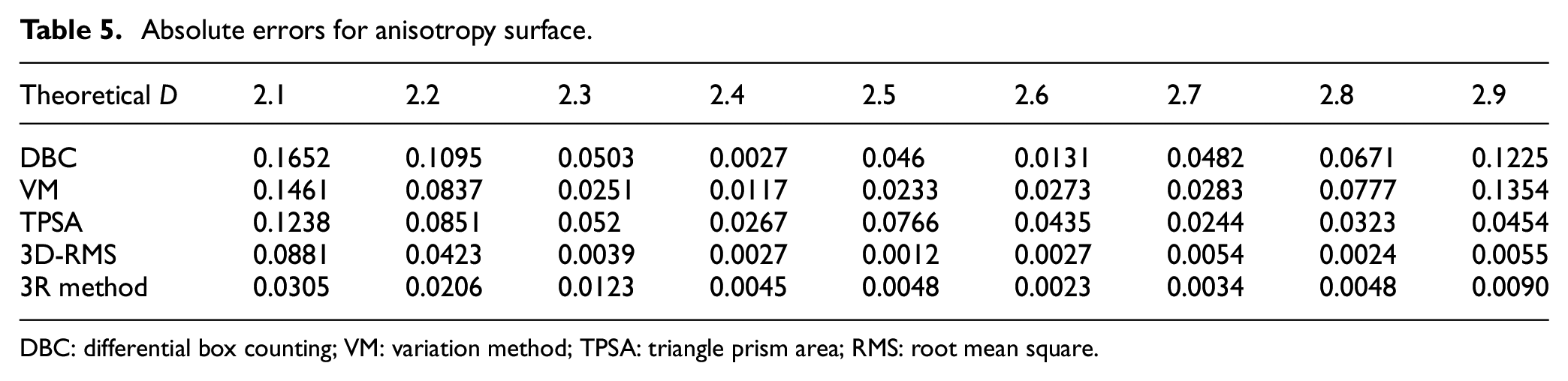 Table 5. Absolute errors for anisotropy surface.

| Theoretical D | 2.1 | 2.2 | 2.3 | 2.4 | 2.5 | 2.6 | 2.7 | 2.8 | 2.9 |
|---|---|---|---|---|---|---|---|---|---|
| DBC | 0.1652 | 0.1095 | 0.0503 | 0.0027 | 0.046 | 0.0131 | 0.0482 | 0.0671 | 0.1225 |
| VM | 0.1461 | 0.0837 | 0.0251 | 0.0117 | 0.0233 | 0.0273 | 0.0283 | 0.0777 | 0.1354 |
| TPSA | 0.1238 | 0.0851 | 0.052 | 0.0267 | 0.0766 | 0.0435 | 0.0244 | 0.0323 | 0.0454 |
| 3D-RMS | 0.0881 | 0.0423 | 0.0039 | 0.0027 | 0.0012 | 0.0027 | 0.0054 | 0.0024 | 0.0055 |
| 3R method | 0.0305 | 0.0206 | 0.0123 | 0.0045 | 0.0048 | 0.0023 | 0.0034 | 0.0048 | 0.0090 |

DBC: differential box counting; VM: variation method; TPSA: triangle prism area; RMS: root mean square.